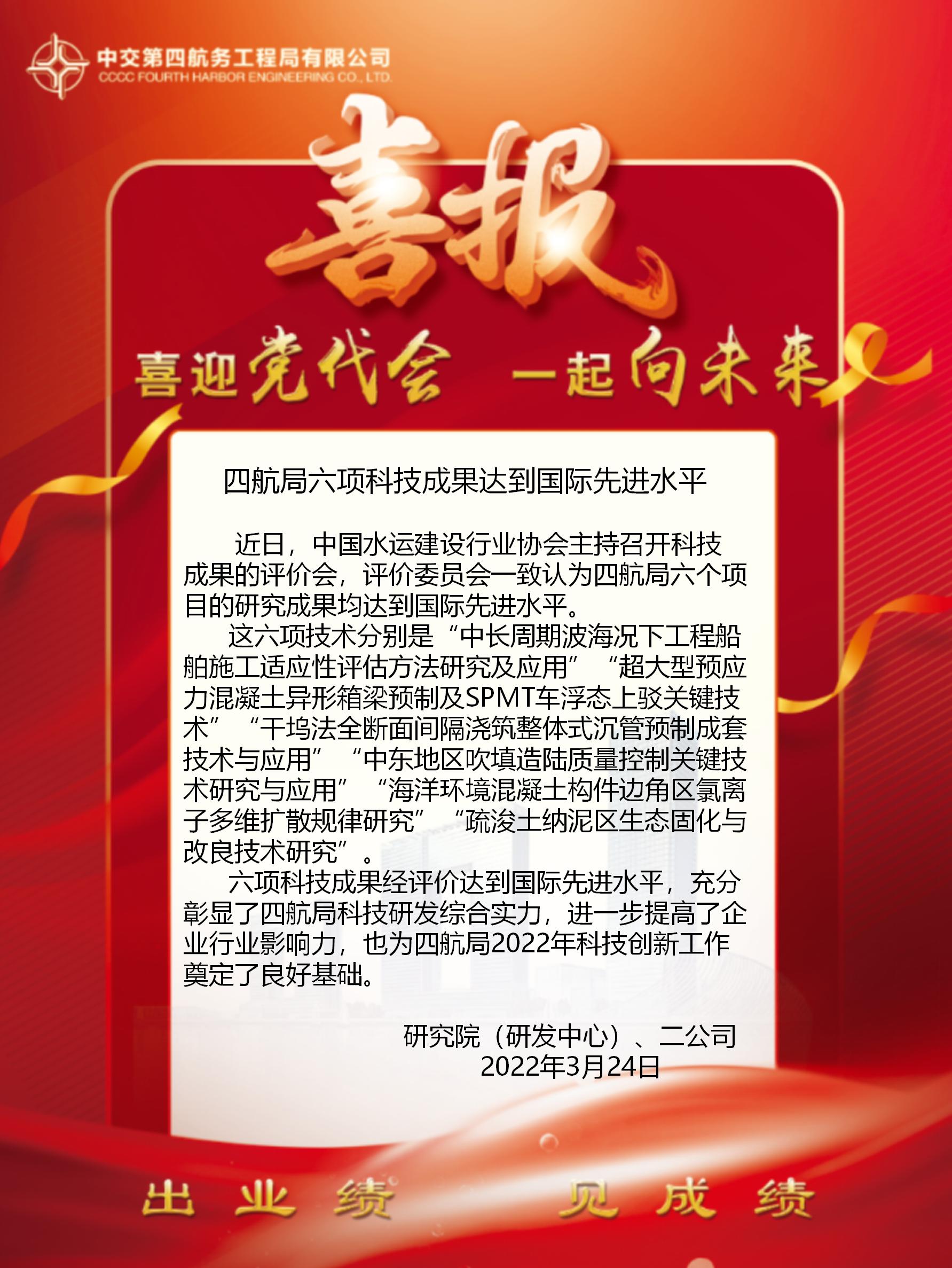 中交第四航务工程局有限公司
CCCC FOURTH HARBOR ENGINEERING CO., LTD.

喜报

喜迎党代会 一起向未来

四航局六项科技成果达到国际先进水平

近日，中国水运建设行业协会主持召开科技成果的评价会，评价委员会一致认为四航局六个项目的研究成果均达到国际先进水平。

这六项技术分别是“中长周期波海况下工程船舶施工适应性评估方法研究及应用”“超大型预应力混凝土异形箱梁预制及SPMT车浮态上驳关键技术”“干坞法全断面间隔浇筑整体式沉管预制成套技术与应用”“中东地区吹填造陆质量控制关键技术研究与应用”“海洋环境混凝土构件边角区氯离子多维扩散规律研究”“疏浚土纳泥区生态固化与改良技术研究”。

六项科技成果经评价达到国际先进水平，充分彰显了四航局科技研发综合实力，进一步提高了企业行业影响力，也为四航局2022年科技创新工作奠定了良好基础。

研究院（研发中心）、二公司
2022年3月24日

出业绩 见成绩